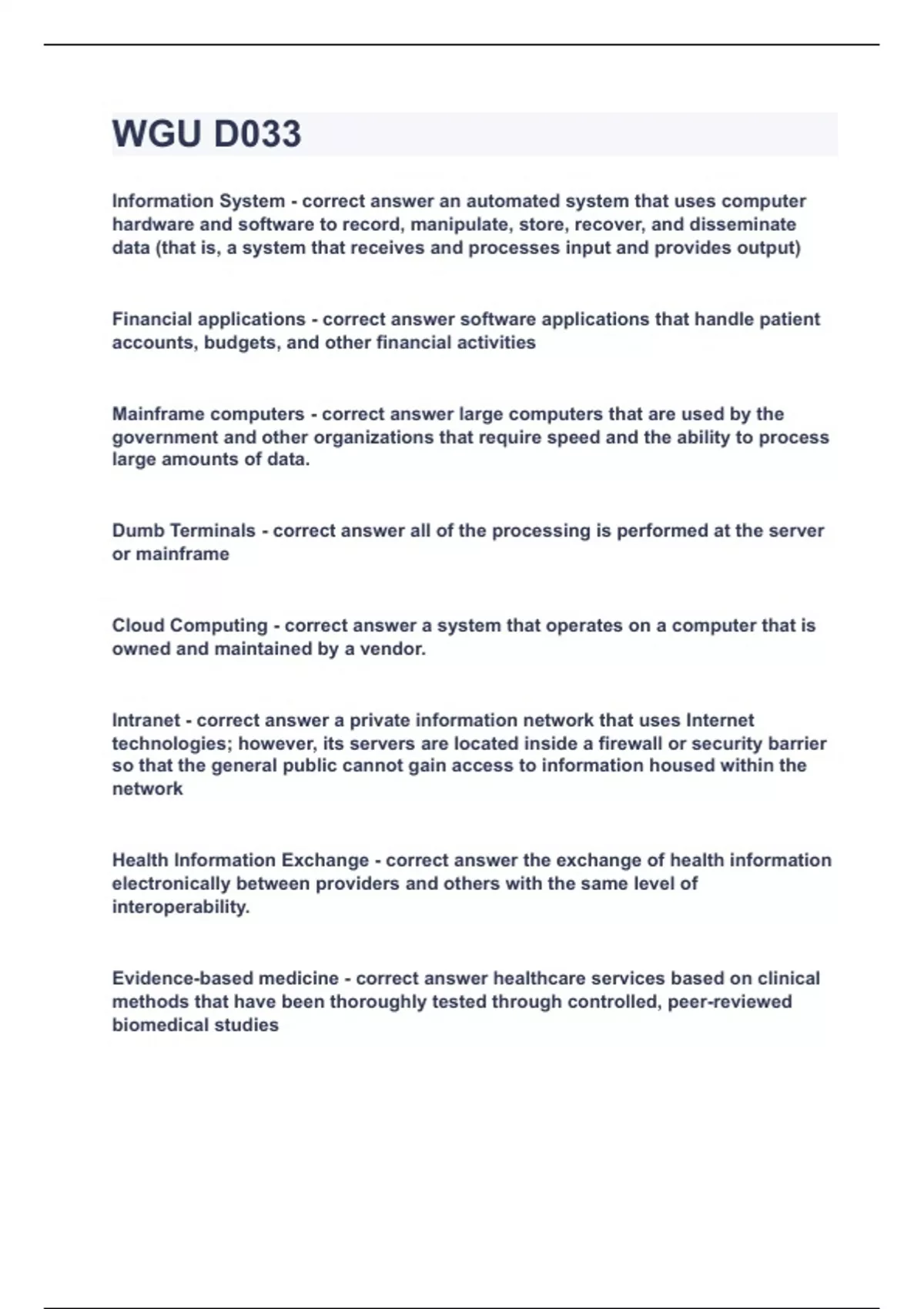 WGU D033

Information System - correct answer an automated system that uses computer hardware and software to record, manipulate, store, recover, and disseminate data (that is, a system that receives and processes input and provides output)

Financial applications - correct answer software applications that handle patient accounts, budgets, and other financial activities

Mainframe computers - correct answer large computers that are used by the government and other organizations that require speed and the ability to process large amounts of data.

Dumb Terminals - correct answer all of the processing is performed at the server or mainframe

Cloud Computing - correct answer a system that operates on a computer that is owned and maintained by a vendor.

Intranet - correct answer a private information network that uses Internet technologies; however, its servers are located inside a firewall or security barrier so that the general public cannot gain access to information housed within the network

Health Information Exchange - correct answer the exchange of health information electronically between providers and others with the same level of interoperability.

Evidence-based medicine - correct answer healthcare services based on clinical methods that have been thoroughly tested through controlled, peer-reviewed biomedical studies